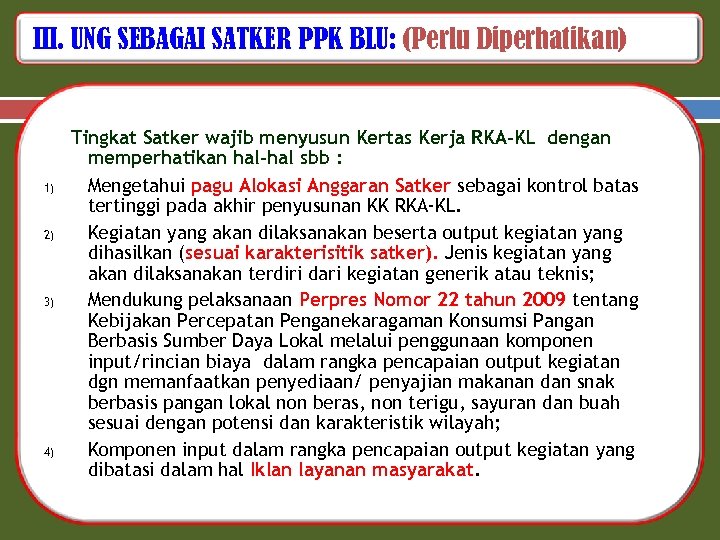 III. UNG SEBAGAI SATKER PPK BLU: (Perlu Diperhatikan)

Tingkat Satker wajib menyusun Kertas Kerja RKA-KL dengan memperhatikan hal-hal sbb :

1) Mengetahui pagu Alokasi Anggaran Satker sebagai kontrol batas tertinggi pada akhir penyusunan KK RKA-KL.

2) Kegiatan yang akan dilaksanakan beserta output kegiatan yang dihasilkan (sesuai karakterisitik satker). Jenis kegiatan yang akan dilaksanakan terdiri dari kegiatan generik atau teknis;

3) Mendukung pelaksanaan Perpres Nomor 22 tahun 2009 tentang Kebijakan Percepatan Penganekaragaman Konsumsi Pangan Berbasis Sumber Daya Lokal melalui penggunaan komponen input/rincian biaya dalam rangka pencapaian output kegiatan dgn memanfaatkan penyediaan/ penyajian makanan dan snak berbasis pangan lokal non beras, non terigu, sayuran dan buah sesuai dengan potensi dan karakteristik wilayah;

4) Komponen input dalam rangka pencapaian output kegiatan yang dibatasi dalam hal Iklan layanan masyarakat.